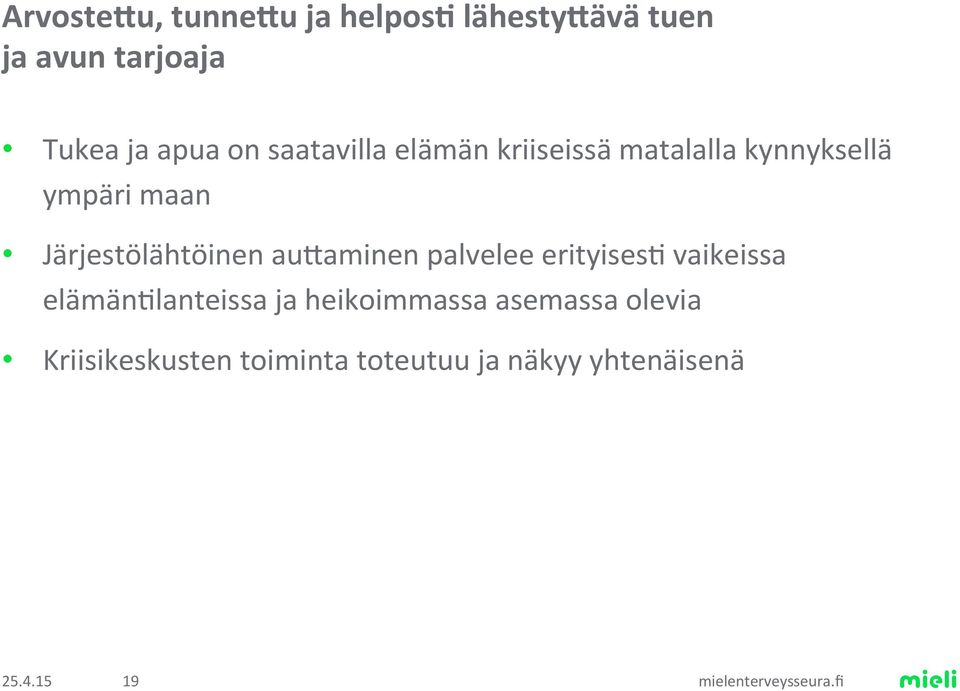 Arvostettu, tunnettu ja helposti lähestyttävä tuen ja avun tarjoaja

• Tukea ja apua on saatavilla elämän kriiseissä matalalla kynnyksellä ympäri maan

• Järjestölähtöinen auttaminen palvelee erityisesti vaikeissa elämäntilanteissa ja heikoimmassa asemassa olevia

• Kriisikeskusten toiminta toteutuu ja näkyy yhtenäisenä

25.4.15 19 mielenterveysseura.fi mieli